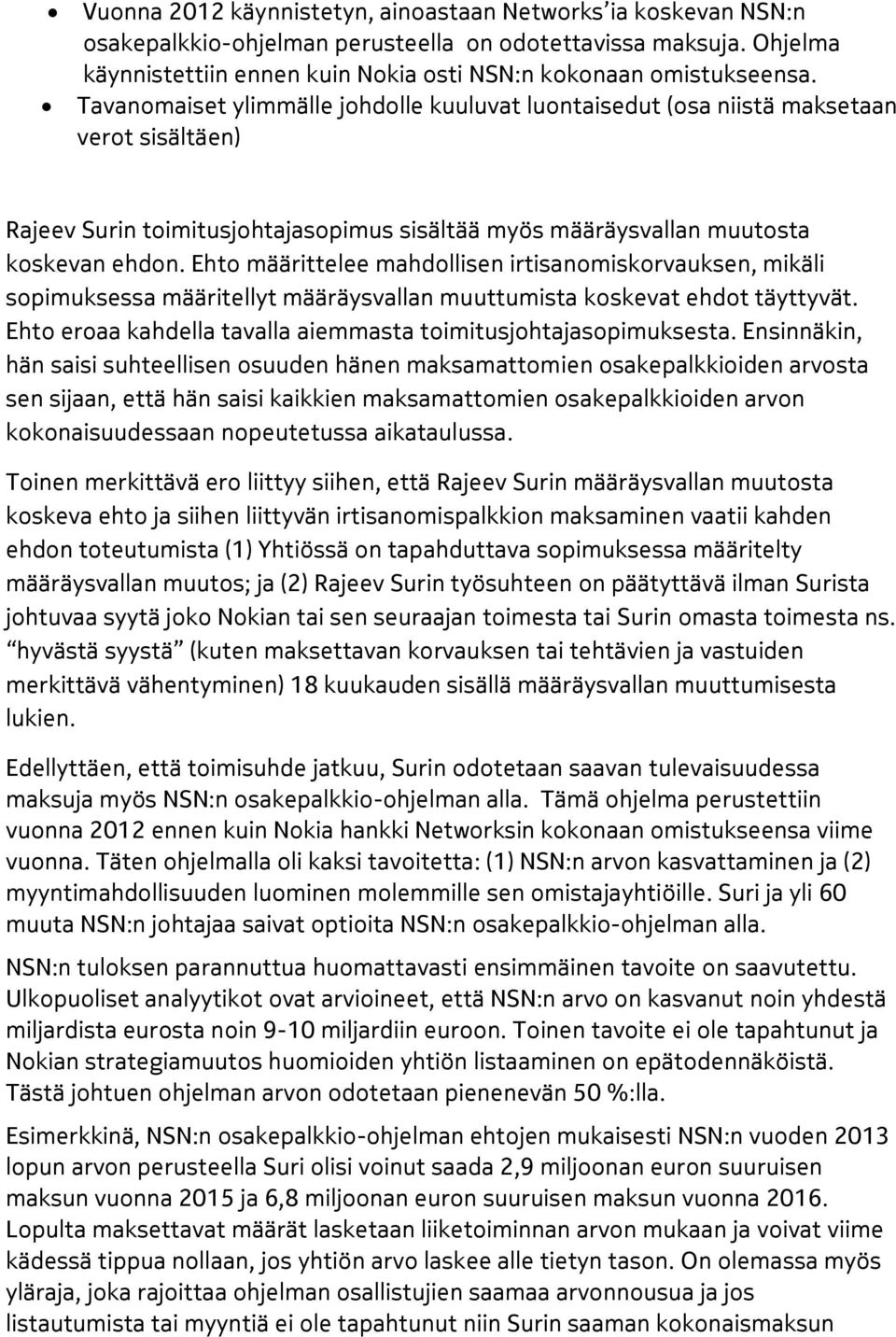 • Vuonna 2012 käynnistetyn, ainoastaan Networks'ia koskevan NSN:n osakepalkkio-ohjelman perusteella on odotettavissa maksuja. Ohjelma käynnistettiin ennen kuin Nokia osti NSN:n kokonaan omistukseensa.
• Tavanomaiset ylimmälle johdolle kuuluvat luontaisedut (osa niistä maksetaan verot sisältäen)

Rajeev Surin toimitusjohtajasopimus sisältää myös määräysvallan muutosta koskevan ehdon. Ehto määrittelee mahdollisen irtisanomiskorvauksen, mikäli sopimuksessa määritellyt määräysvallan muuttumista koskevat ehdot täyttyvät. Ehto eroaa kahdella tavalla aiemmasta toimitusjohtajasopimuksesta. Ensinnäkin, hän saisi suhteellisen osuuden hänen maksamattomien osakepalkkioiden arvosta sen sijaan, että hän saisi kaikkien maksamattomien osakepalkkioiden arvon kokonaisuudessaan nopeutetussa aikataulussa.

Toinen merkittävä ero liittyy siihen, että Rajeev Surin määräysvallan muutosta koskeva ehto ja siihen liittyvän irtisanomispalkkion maksaminen vaatii kahden ehdon toteutumista (1) Yhtiössä on tapahduttava sopimuksessa määritelty määräysvallan muutos; ja (2) Rajeev Surin työsuhteen on päätyttävä ilman Surista johtuvaa syytä joko Nokian tai sen seuraajan toimesta tai Surin omasta toimesta ns. "hyvästä syystä" (kuten maksettavan korvauksen tai tehtävien ja vastuiden merkittävä vähentyminen) 18 kuukauden sisällä määräysvallan muuttumisesta lukien.

Edellyttäen, että toimisuhde jatkuu, Surin odotetaan saavan tulevaisuudessa maksuja myös NSN:n osakepalkkio-ohjelman alla. Tämä ohjelma perustettiin vuonna 2012 ennen kuin Nokia hankki Networksin kokonaan omistukseensa viime vuonna. Täten ohjelmalla oli kaksi tavoitetta: (1) NSN:n arvon kasvattaminen ja (2) myyntimahdollisuuden luominen molemmille sen omistajayhtiöille. Suri ja yli 60 muuta NSN:n johtajaa saivat optioita NSN:n osakepalkkio-ohjelman alla.

NSN:n tuloksen parannuttua huomattavasti ensimmäinen tavoite on saavutettu. Ulkopuoliset analyytikot ovat arvioineet, että NSN:n arvo on kasvanut noin yhdestä miljardista eurosta noin 9-10 miljardiin euroon. Toinen tavoite ei ole tapahtunut ja Nokian strategiamuutos huomioiden yhtiön listaaminen on epätodennäköistä. Tästä johtuen ohjelman arvon odotetaan pienenevän 50 %:lla.

Esimerkkinä, NSN:n osakepalkkio-ohjelman ehtojen mukaisesti NSN:n vuoden 2013 lopun arvon perusteella Suri olisi voinut saada 2,9 miljoonan euron suuruisen maksun vuonna 2015 ja 6,8 miljoonan euron suuruisen maksun vuonna 2016. Lopulta maksettavat määrät lasketaan liiketoiminnan arvon mukaan ja voivat viime kädessä tippua nollaan, jos yhtiön arvo laskee alle tietyn tason. On olemassa myös yläraja, joka rajoittaa ohjelman osallistujien saamaa arvonnousua ja jos listautumista tai myyntiä ei ole tapahtunut niin Surin saaman kokonaismaksun